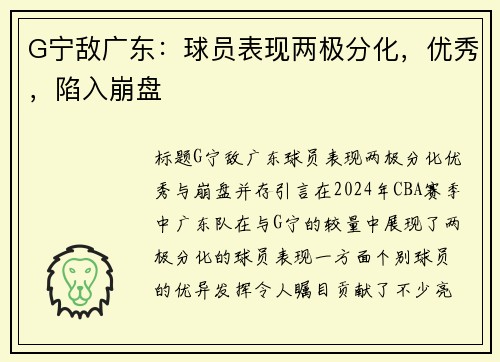 G宁敌广东：球员表现两极分化，优秀，陷入崩盘

标题G宁敌广东球员表现两极分化优秀与崩盘并存引言在2024年CBA赛季中广东队在与G宁的较量中展现了两极分化的球员表现一方面个别球员的优异发挥令人瞩目贡献了不少亮